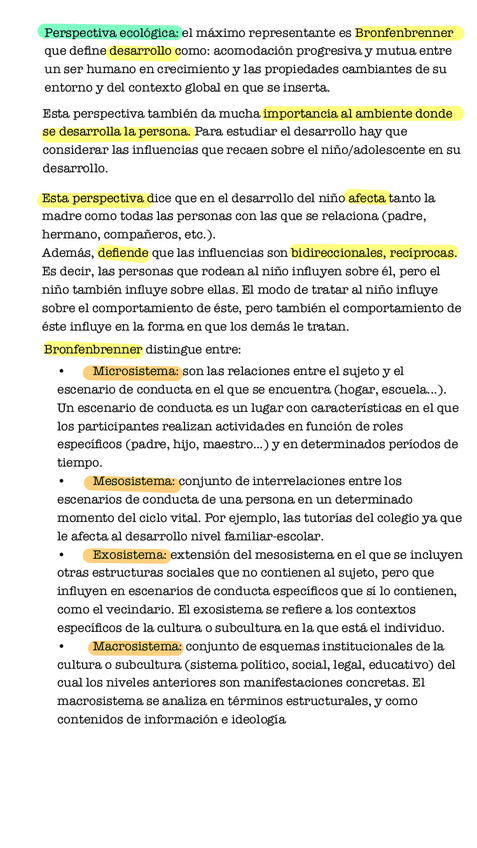 Perspectiva ecológica: el máximo representante es Bronfenbrenner que define desarrollo como: acomodación progresiva y mutua entre un ser humano en crecimiento y las propiedades cambiantes de su entorno y del contexto global en que se inserta.

Esta perspectiva también da mucha importancia al ambiente donde se desarrolla la persona. Para estudiar el desarrollo hay que considerar las influencias que recaen sobre el niño/adolescente en su desarrollo.

Esta perspectiva dice que en el desarrollo del niño afecta tanto la madre como todas las personas con las que se relaciona (padre, hermano, compañeros, etc.).
Además, defiende que las influencias son bidireccionales, recíprocas. Es decir, las personas que rodean al niño influyen sobre él, pero el niño también influye sobre ellas. El modo de tratar al niño influye sobre el comportamiento de éste, pero también el comportamiento de éste influye en la forma en que los demás le tratan.

Bronfenbrenner distingue entre:

• Microsistema: son las relaciones entre el sujeto y el escenario de conducta en el que se encuentra (hogar, escuela...). Un escenario de conducta es un lugar con características en el que los participantes realizan actividades en función de roles específicos (padre, hijo, maestro...) y en determinados períodos de tiempo.
• Mesosistema: conjunto de interrelaciones entre los escenarios de conducta de una persona en un determinado momento del ciclo vital. Por ejemplo, las tutorías del colegio ya que le afecta al desarrollo nivel familiar-escolar.
• Exosistema: extensión del mesosistema en el que se incluyen otras estructuras sociales que no contienen al sujeto, pero que influyen en escenarios de conducta específicos que sí lo contienen, como el vecindario. El exosistema se refiere a los contextos específicos de la cultura o subcultura en la que está el individuo.
• Macrosistema: conjunto de esquemas institucionales de la cultura o subcultura (sistema político, social, legal, educativo) del cual los niveles anteriores son manifestaciones concretas. El macrosistema se analiza en términos estructurales, y como contenidos de información e ideología